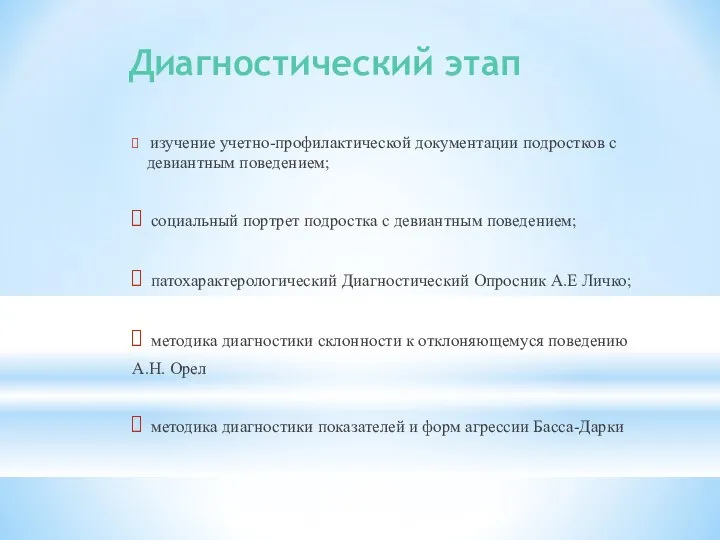 Диагностический этап

изучение учетно-профилактической документации подростков с девиантным поведением;

социальный портрет подростка с девиантным поведением;

патохарактерологический Диагностический Опросник А.Е Личко;

методика диагностики склонности к отклоняющемуся поведению А.Н. Орел

методика диагностики показателей и форм агрессии Басса-Дарки